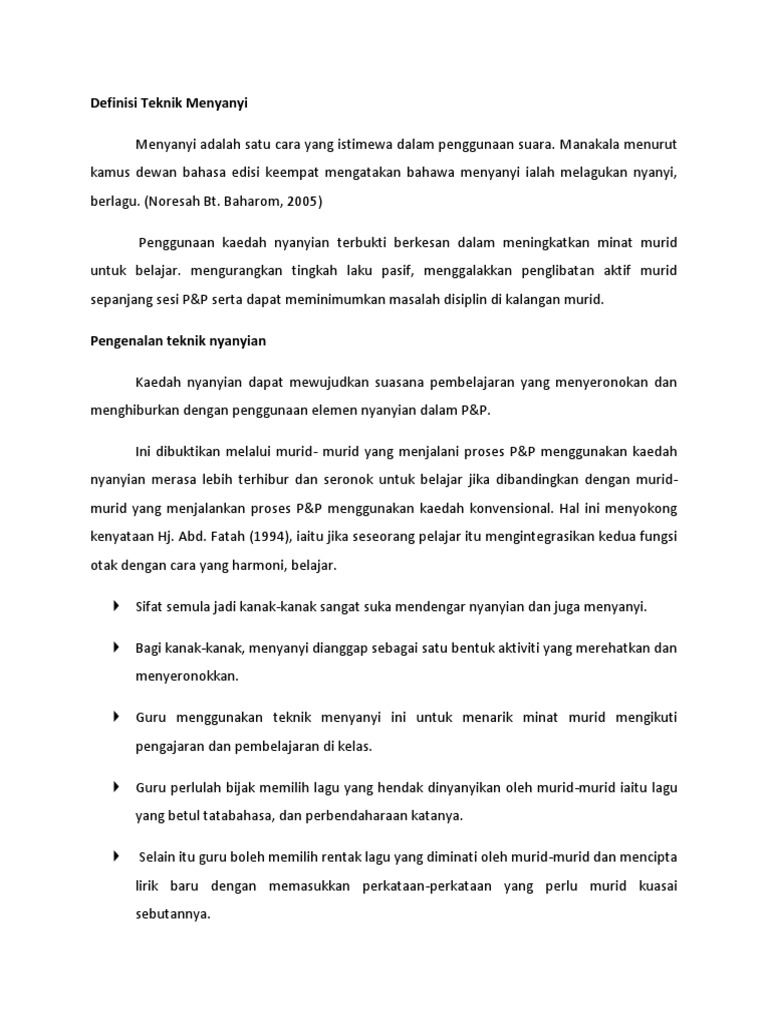 Definisi Teknik Menyanyi

Menyanyi adalah satu cara yang istimewa dalam penggunaan suara. Manakala menurut kamus dewan bahasa edisi keempat mengatakan bahawa menyanyi ialah melagukan nyanyi, berlagu. (Noresah Bt. Baharom, 2005)

Penggunaan kaedah nyanyian terbukti berkesan dalam meningkatkan minat murid untuk belajar. mengurangkan tingkah laku pasif, menggalakkan penglibatan aktif murid sepanjang sesi P&P serta dapat meminimumkan masalah disiplin di kalangan murid.

Pengenalan teknik nyanyian

Kaedah nyanyian dapat mewujudkan suasana pembelajaran yang menyeronokan dan menghiburkan dengan penggunaan elemen nyanyian dalam P&P.

Ini dibuktikan melalui murid- murid yang menjalani proses P&P menggunakan kaedah nyanyian merasa lebih terhibur dan seronok untuk belajar jika dibandingkan dengan murid-murid yang menjalankan proses P&P menggunakan kaedah konvensional. Hal ini menyokong kenyataan Hj. Abd. Fatah (1994), iaitu jika seseorang pelajar itu mengintegrasikan kedua fungsi otak dengan cara yang harmoni, belajar.

Sifat semula jadi kanak-kanak sangat suka mendengar nyanyian dan juga menyanyi.

Bagi kanak-kanak, menyanyi dianggap sebagai satu bentuk aktiviti yang merehatkan dan menyeronokkan.

Guru menggunakan teknik menyanyi ini untuk menarik minat murid mengikuti pengajaran dan pembelajaran di kelas.

Guru perlulah bijak memilih lagu yang hendak dinyanyikan oleh murid-murid iaitu lagu yang betul tatabahasa, dan perbendaharaan katanya.

Selain itu guru boleh memilih rentak lagu yang diminati oleh murid-murid dan mencipta lirik baru dengan memasukkan perkataan-perkataan yang perlu murid kuasai sebutannya.